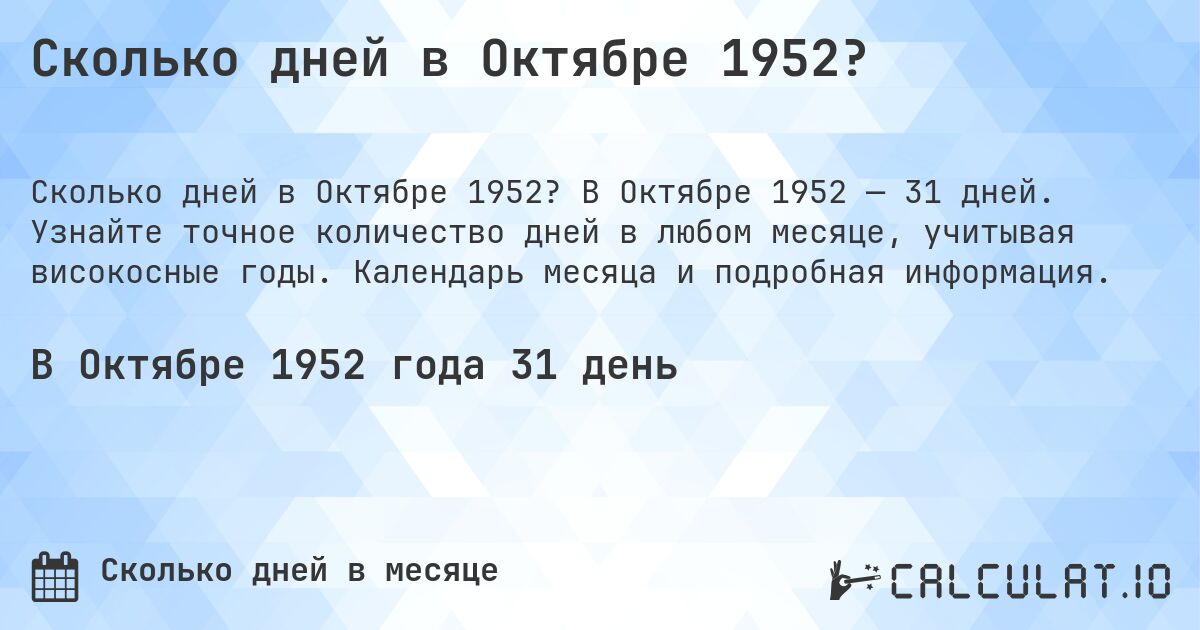 Сколько дней в Октябре 1952?

Сколько дней в Октябре 1952? В Октябре 1952 — 31 дней. Узнайте точное количество дней в любом месяце, учитывая високосные годы. Календарь месяца и подробная информация.

В Октябре 1952 года 31 день

Сколько дней в месяце

CALCULAT.IO